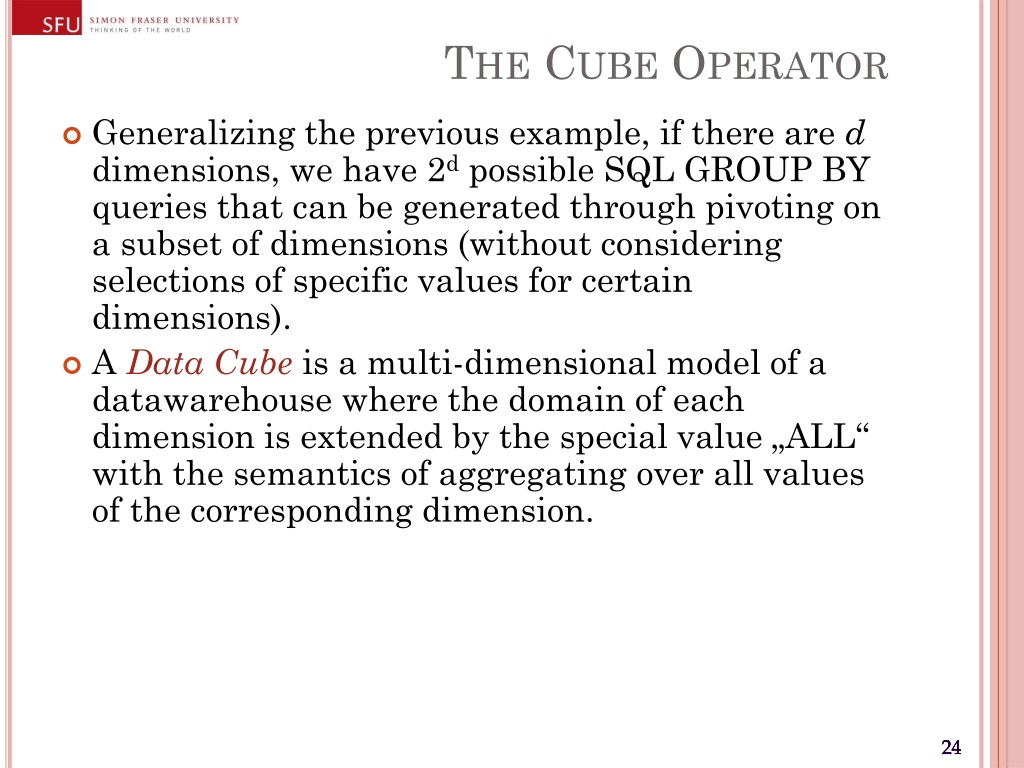 SFU SIMON FRASER UNIVERSITY
THINKING OF THE WORLD

THE CUBE OPERATOR

Generalizing the previous example, if there are $d$ dimensions, we have $2^d$ possible SQL GROUP BY queries that can be generated through pivoting on a subset of dimensions (without considering selections of specific values for certain dimensions).

A Data Cube is a multi-dimensional model of a datawarehouse where the domain of each dimension is extended by the special value „ALL“ with the semantics of aggregating over all values of the corresponding dimension.

24